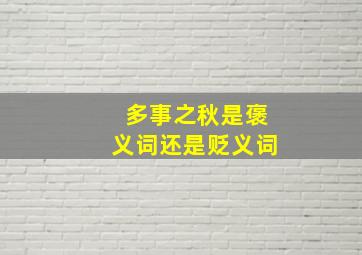 多事之秋是褒义词还是贬义词